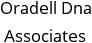 Oradell Dna
Associates